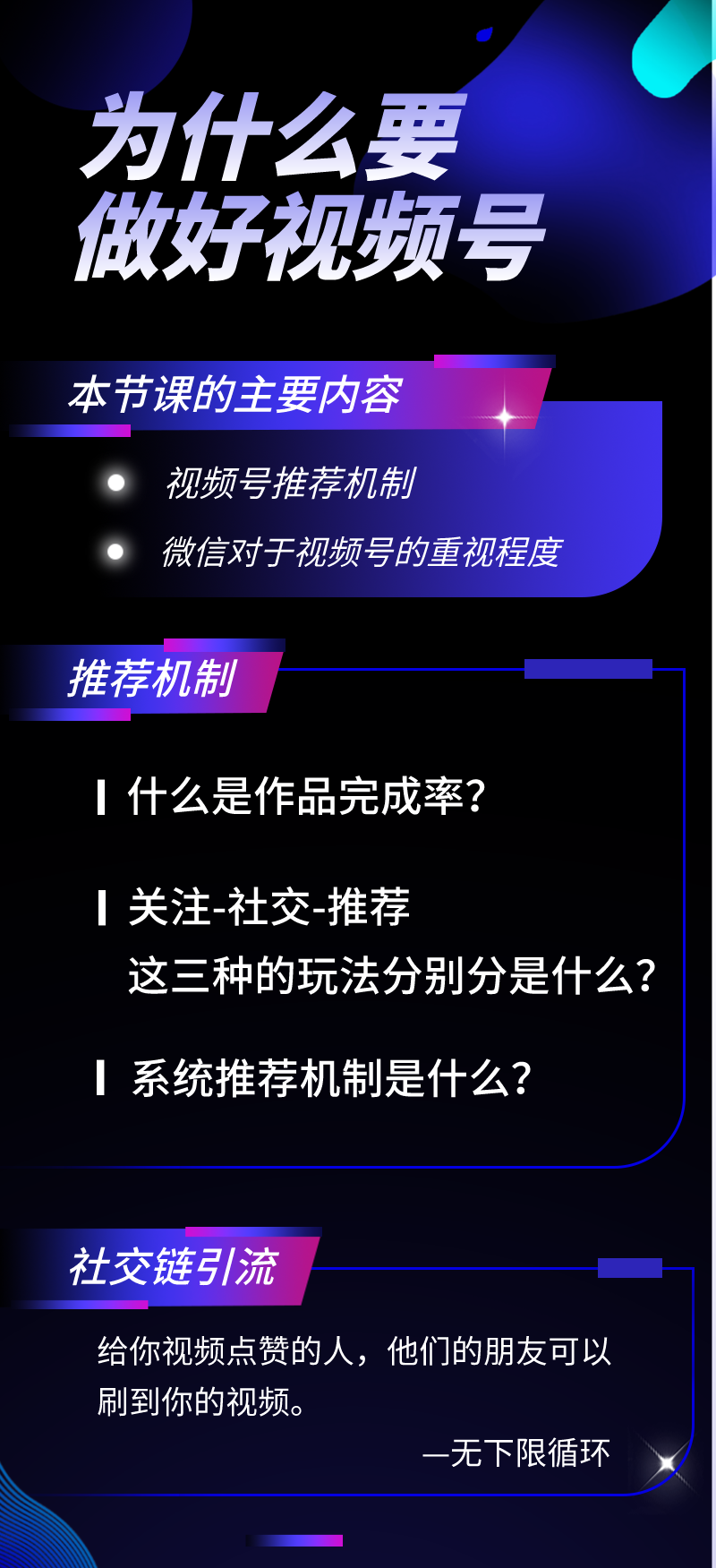 为什么要
做好视频号

本节课的主要内容

视频号推荐机制

微信对于视频号的重视程度

推荐机制

什么是作品完成率?

关注-社交-推荐
这三种的玩法分别分是什么?

系统推荐机制是什么?

社交链引流

给你视频点赞的人，他们的朋友可以刷到你的视频。

—无下限循环